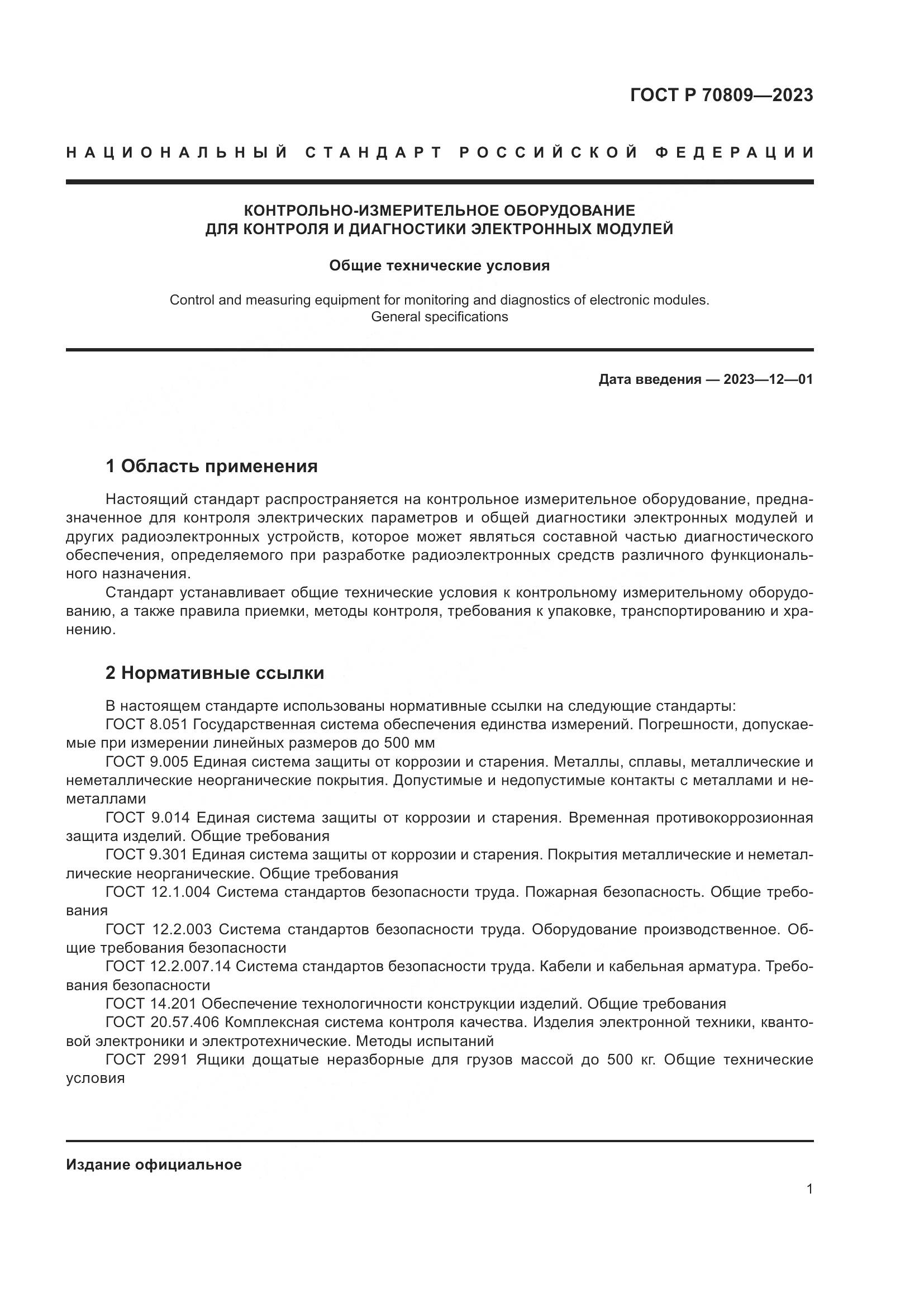 ГОСТ Р 70809—2023

НАЦИОНАЛЬНЫЙ СТАНДАРТ РОССИЙСКОЙ ФЕДЕРАЦИИ

КОНТРОЛЬНО-ИЗМЕРИТЕЛЬНОЕ ОБОРУДОВАНИЕ
ДЛЯ КОНТРОЛЯ И ДИАГНОСТИКИ ЭЛЕКТРОННЫХ МОДУЛЕЙ

Общие технические условия

Control and measuring equipment for monitoring and diagnostics of electronic modules.
General specifications

Дата введения — 2023—12—01

1 Область применения

Настоящий стандарт распространяется на контрольное измерительное оборудование, предназначенное для контроля электрических параметров и общей диагностики электронных модулей и других радиоэлектронных устройств, которое может являться составной частью диагностического обеспечения, определяемого при разработке радиоэлектронных средств различного функционального назначения.

Стандарт устанавливает общие технические условия к контрольному измерительному оборудованию, а также правила приемки, методы контроля, требования к упаковке, транспортированию и хранению.

2 Нормативные ссылки

В настоящем стандарте использованы нормативные ссылки на следующие стандарты:

ГОСТ 8.051 Государственная система обеспечения единства измерений. Погрешности, допускаемые при измерении линейных размеров до 500 мм

ГОСТ 9.005 Единая система защиты от коррозии и старения. Металлы, сплавы, металлические и неметаллические неорганические покрытия. Допустимые и недопустимые контакты с металлами и неметаллами

ГОСТ 9.014 Единая система защиты от коррозии и старения. Временная противокоррозионная защита изделий. Общие требования

ГОСТ 9.301 Единая система защиты от коррозии и старения. Покрытия металлические и неметаллические неорганические. Общие требования

ГОСТ 12.1.004 Система стандартов безопасности труда. Пожарная безопасность. Общие требования

ГОСТ 12.2.003 Система стандартов безопасности труда. Оборудование производственное. Общие требования безопасности

ГОСТ 12.2.007.14 Система стандартов безопасности труда. Кабели и кабельная арматура. Требования безопасности

ГОСТ 14.201 Обеспечение технологичности конструкции изделий. Общие требования

ГОСТ 20.57.406 Комплексная система контроля качества. Изделия электронной техники, квантовой электроники и электротехнические. Методы испытаний

ГОСТ 2991 Ящики дощатые неразборные для грузов массой до 500 кг. Общие технические условия

Издание официальное

1